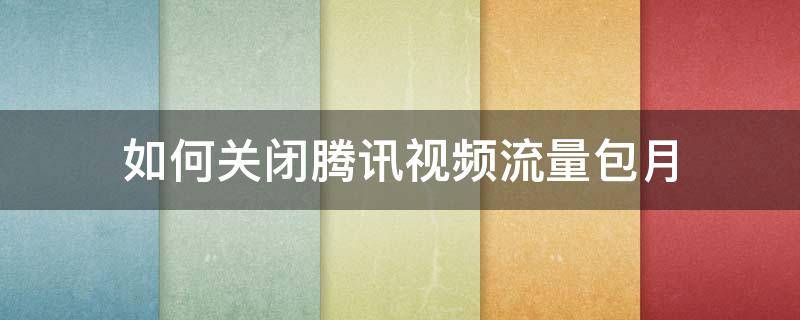 如何关闭腾讯视频流量包月